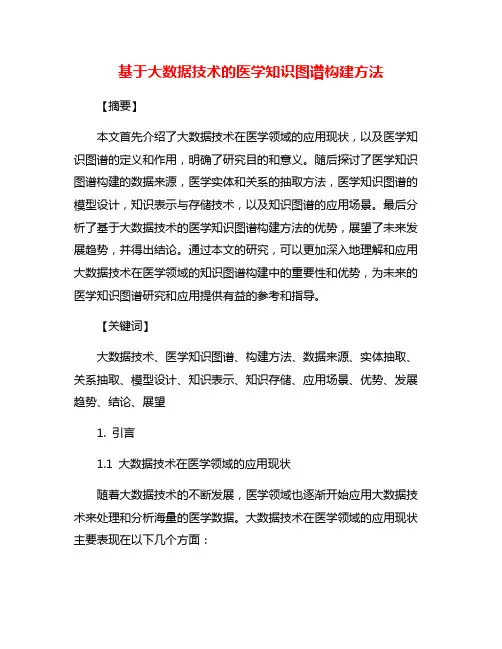 基于大数据技术的医学知识图谱构建方法

【摘要】

本文首先介绍了大数据技术在医学领域的应用现状，以及医学知识图谱的定义和作用，明确了研究目的和意义。随后探讨了医学知识图谱构建的数据来源，医学实体和关系的抽取方法，医学知识图谱的模型设计，知识表示与存储技术，以及知识图谱的应用场景。最后分析了基于大数据技术的医学知识图谱构建方法的优势，展望了未来发展趋势，并得出结论。通过本文的研究，可以更加深入地理解和应用大数据技术在医学领域的知识图谱构建中的重要性和优势，为未来的医学知识图谱研究和应用提供有益的参考和指导。

【关键词】

大数据技术、医学知识图谱、构建方法、数据来源、实体抽取、关系抽取、模型设计、知识表示、知识存储、应用场景、优势、发展趋势、结论、展望

1. 引言

1.1 大数据技术在医学领域的应用现状

随着大数据技术的不断发展，医学领域也逐渐开始应用大数据技术来处理和分析海量的医学数据。大数据技术在医学领域的应用现状主要表现在以下几个方面：